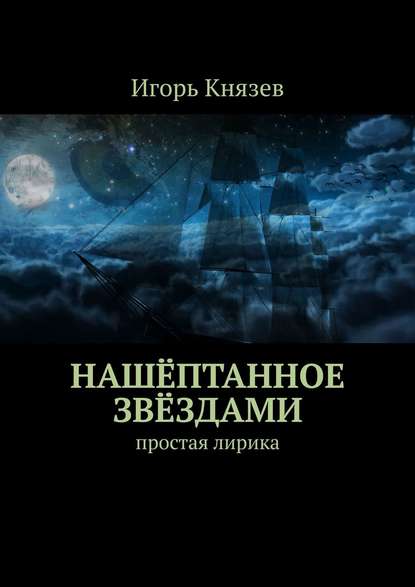 Игорь Князев

НАШЁПТАННОЕ ЗВЁЗДАМИ

простая лирика